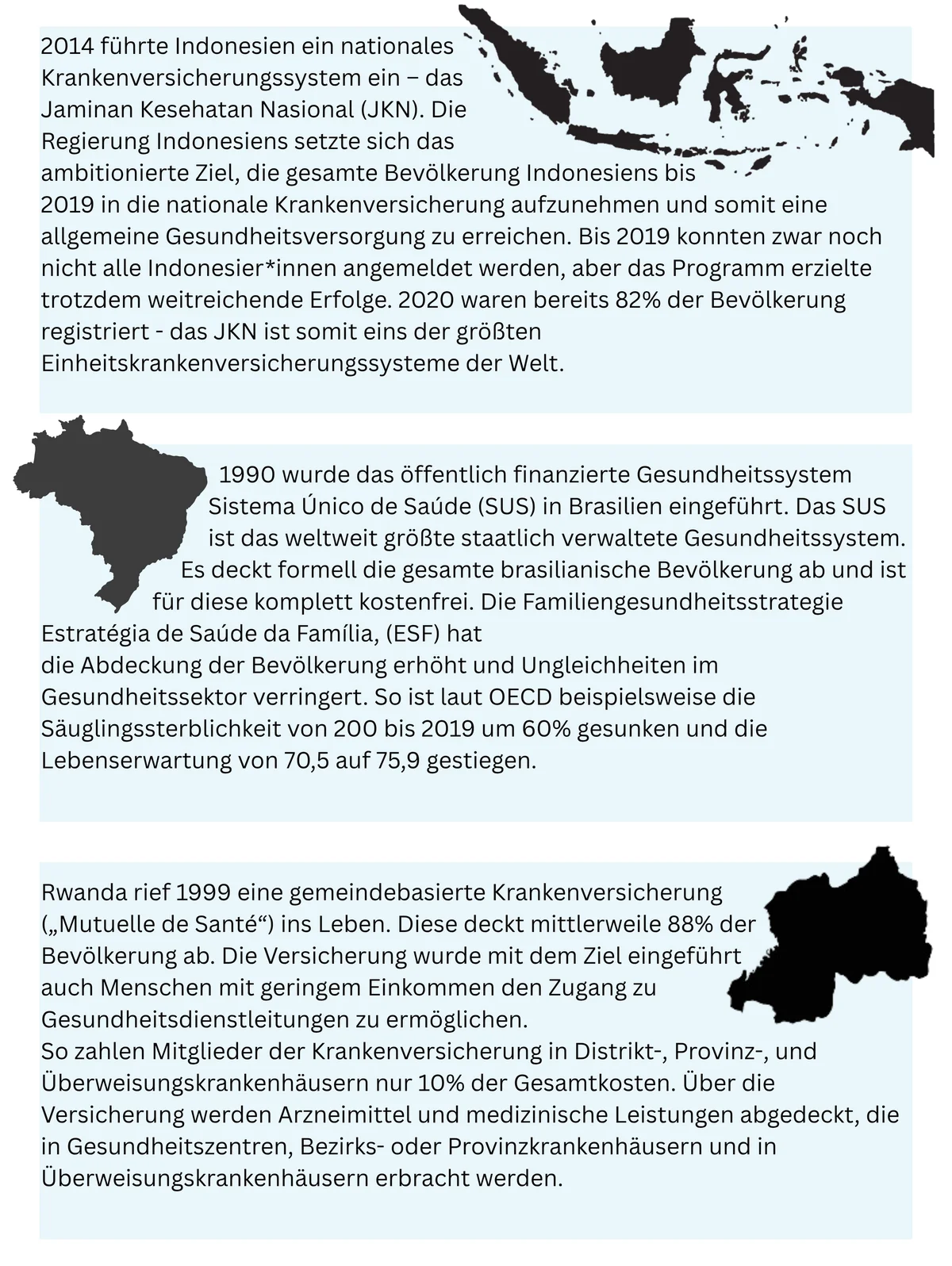 2014 führte Indonesien ein nationales Krankenversicherungssystem ein – das Jaminan Kesehatan Nasional (JKN). Die Regierung Indonesiens setzte sich das ambitionierte Ziel, die gesamte Bevölkerung Indonesiens bis 2019 in die nationale Krankenversicherung aufzunehmen und somit eine allgemeine Gesundheitsversorgung zu erreichen. Bis 2019 konnten zwar noch nicht alle Indonesier*innen angemeldet werden, aber das Programm erzielte trotzdem weitreichende Erfolge. 2020 waren bereits 82% der Bevölkerung registriert - das JKN ist somit eins der größten Einheitskrankenversicherungssysteme der Welt.

1990 wurde das öffentlich finanzierte Gesundheitssystem Sistema Único de Saúde (SUS) in Brasilien eingeführt. Das SUS ist das weltweit größte staatlich verwaltete Gesundheitssystem. Es deckt formell die gesamte brasilianische Bevölkerung ab und ist für diese komplett kostenfrei. Die Familiengesundheitsstrategie Estratégia de Saúde da Família, (ESF) hat die Abdeckung der Bevölkerung erhöht und Ungleichheiten im Gesundheitssektor verringert. So ist laut OECD beispielsweise die Säuglingssterblichkeit von 200 bis 2019 um 60% gesunken und die Lebenserwartung von 70,5 auf 75,9 gestiegen.

Rwanda rief 1999 eine gemeindebasierte Krankenversicherung („Mutuelle de Santé“) ins Leben. Diese deckt mittlerweile 88% der Bevölkerung ab. Die Versicherung wurde mit dem Ziel eingeführt auch Menschen mit geringem Einkommen den Zugang zu Gesundheitsdienstleitungen zu ermöglichen.
So zahlen Mitglieder der Krankenversicherung in Distrikt-, Provinz-, und Überweisungskrankenhäusern nur 10% der Gesamtkosten. Über die Versicherung werden Arzneimittel und medizinische Leistungen abgedeckt, die in Gesundheitszentren, Bezirks- oder Provinzkrankenhäusern und in Überweisungskrankenhäusern erbracht werden.